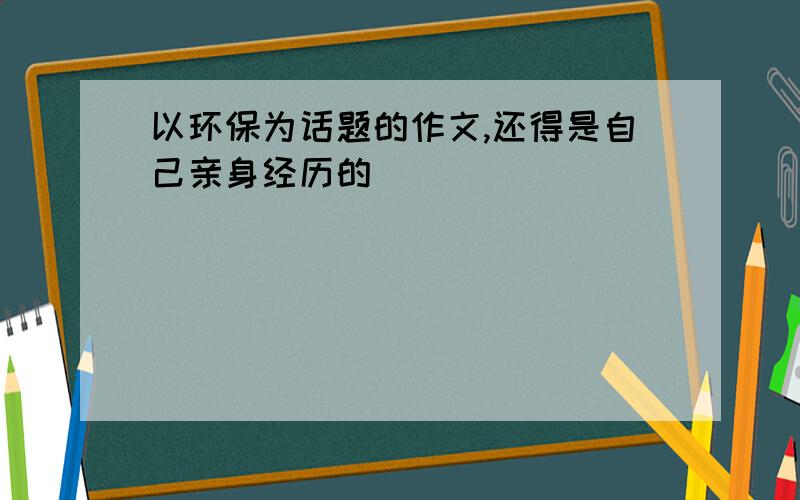 以环保为话题的作文,还得是自己亲身经历的